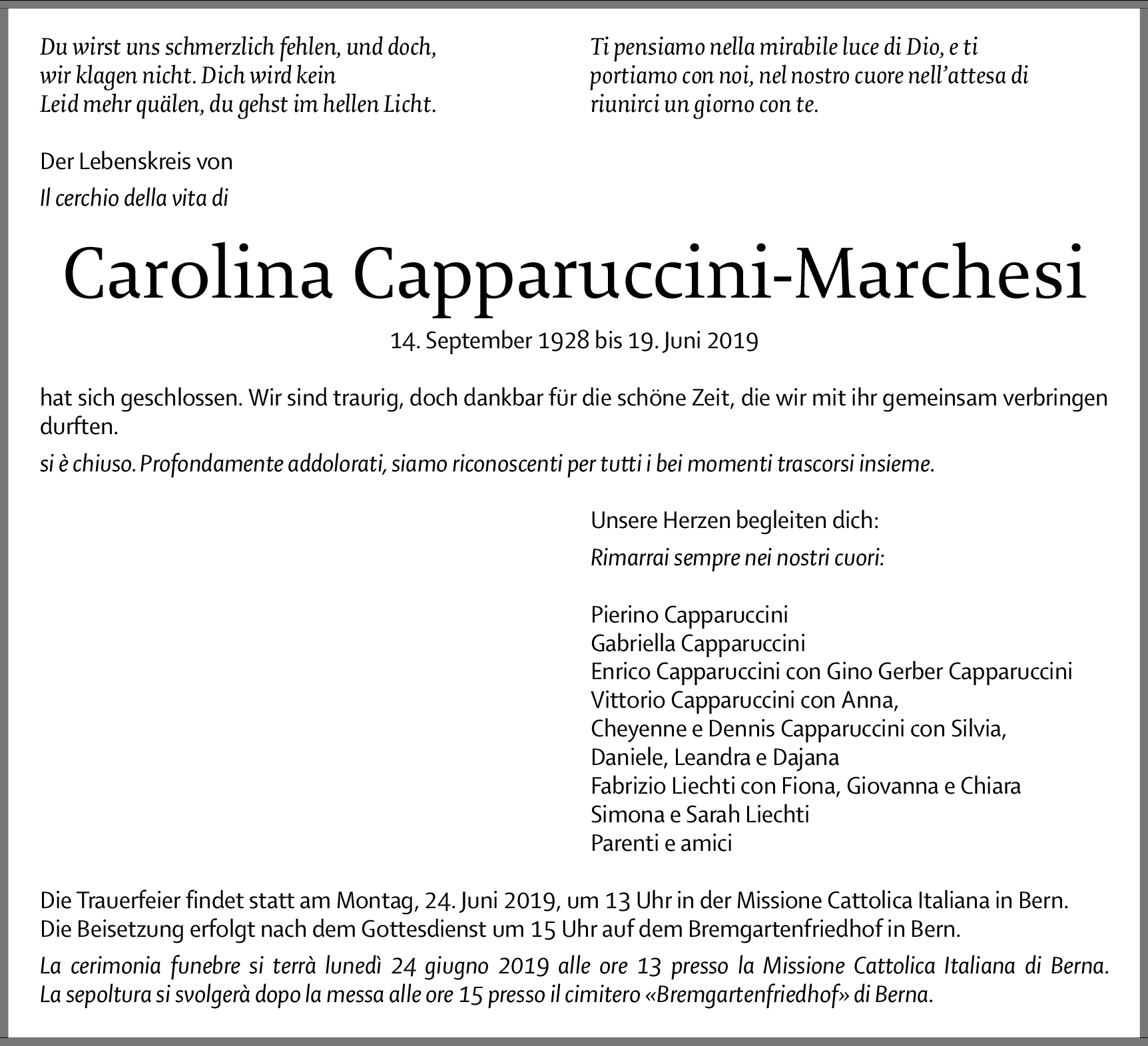 Du wirst uns schmerzlich fehlen, und doch, wir klagen nicht. Dich wird kein Leid mehr quälen, du gehst im hellen Licht.

Ti pensiamo nella mirabile luce di Dio, e ti portiamo con noi, nel nostro cuore nell'attesa di riunirci un giorno con te.

Der Lebenskreis von

Il cerchio della vita di

Carolina Capparuccini-Marchesi

14. September 1928 bis 19. Juni 2019

hat sich geschlossen. Wir sind traurig, doch dankbar für die schöne Zeit, die wir mit ihr gemeinsam verbringen durften.

si è chiuso. Profondamente addolorati, siamo riconoscenti per tutti i bei momenti trascorsi insieme.

Unsere Herzen begleiten dich:

Rimarrai sempre nei nostri cuori:

Pierino Capparuccini
Gabriella Capparuccini
Enrico Capparuccini con Gino Gerber Capparuccini
Vittorio Capparuccini con Anna,
Cheyenne e Dennis Capparuccini con Silvia,
Daniele, Leandra e Dajana
Fabrizio Liechti con Fiona, Giovanna e Chiara
Simona e Sarah Liechti
Parenti e amici

Die Trauerfeier findet statt am Montag, 24. Juni 2019, um 13 Uhr in der Missione Cattolica Italiana in Bern. Die Beisetzung erfolgt nach dem Gottesdienst um 15 Uhr auf dem Bremgartenfriedhof in Bern.

La cerimonia funebre si terrà lunedì 24 giugno 2019 alle ore 13 presso la Missione Cattolica Italiana di Berna. La sepoltura si svolgerà dopo la messa alle ore 15 presso il cimitero «Bremgartenfriedhof» di Berna.